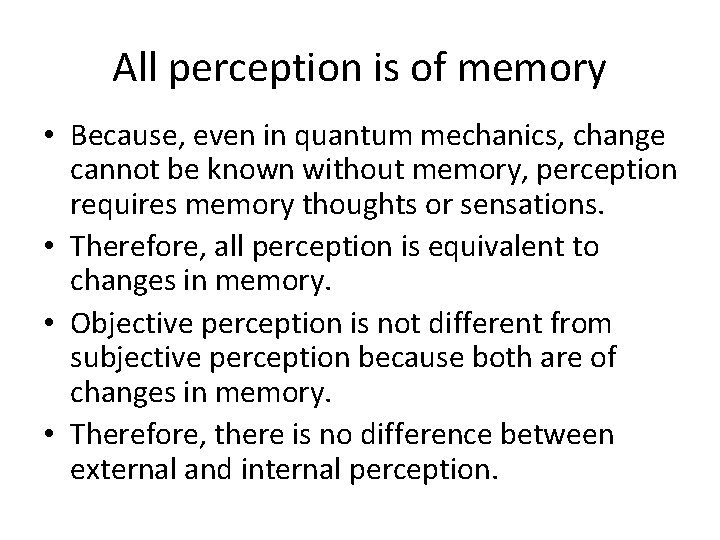 All perception is of memory

• Because, even in quantum mechanics, change cannot be known without memory, perception requires memory thoughts or sensations.
• Therefore, all perception is equivalent to changes in memory.
• Objective perception is not different from subjective perception because both are of changes in memory.
• Therefore, there is no difference between external and internal perception.